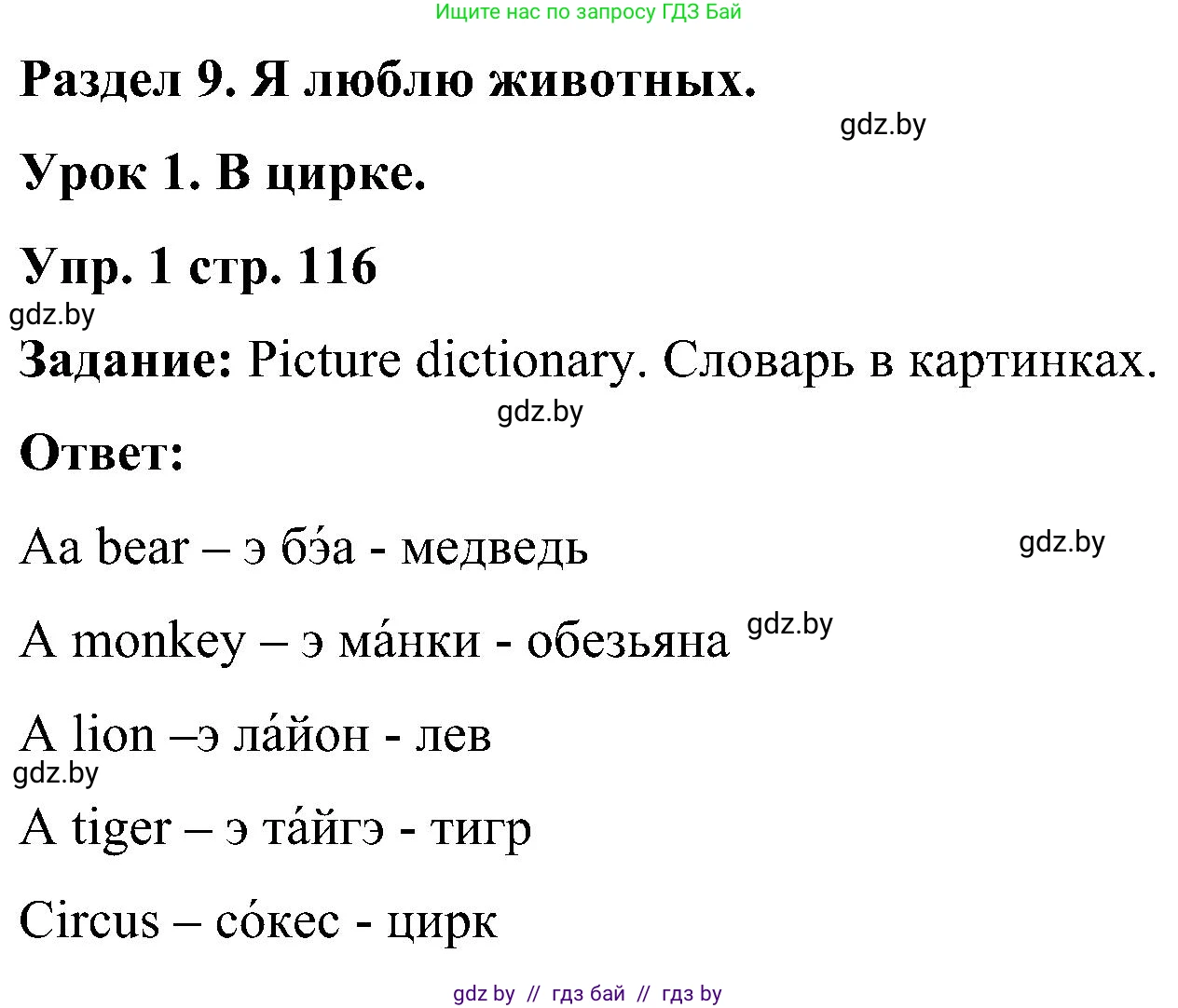 Ищите нас по запросу ГДЗ Бай

Раздел 9. Я люблю животных.

gdz.by

Урок 1. В цирке.

Упр. 1 стр. 116

gdz.by

Задание: Picture dictionary. Словарь в картинках.

gdz.by

Ответ:

Aa bear – э бэ́а - медведь

gdz.by

A monkey – э ма́нки - обезьяна

gdz.by

A lion –э ла́йон - лев

gdz.by

A tiger – э та́йгэ - тигр

Circus – со́кес - цирк

gdz by // гдз бай // гдз by